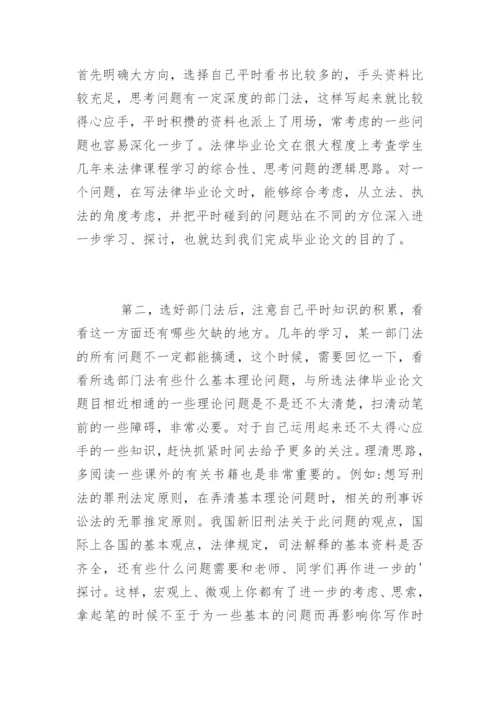 首先明确大方向，选择自己平时看书比较多的，手头资料比较充足，思考问题有一定深度的部门法，这样写起来就比较得心应手，平时积攒的资料也派上了用场，常考虑的一些问题也容易深化一步了。法律毕业论文在很大程度上考查学生几年来法律课程学习的综合性、思考问题的逻辑思路。对一个问题，在写法律毕业论文时，能够综合考虑，从立法、执法的角度考虑，并把平时碰到的问题站在不同的方位深入进一步学习、探讨，也就达到我们完成毕业论文的目的了。

第二，选好部门法后，注意自己平时知识的积累，看看这一方面还有哪些欠缺的地方。几年的学习，某一部门法的所有问题不一定都能搞通，这个时候，需要回忆一下，看看所选部门法有些什么基本理论问题，与所选法律毕业论文题目相近相通的一些理论问题是不是还不太清楚，扫清动笔前的一些障碍，非常必要。对于自己运用起来还不太得心应手的一些知识，赶快抓紧时间去给予更多的关注。理清思路，多阅读一些课外的有关书籍也是非常重要的。例如:想写刑法的罪刑法定原则，在弄清基本理论问题时，相关的刑事诉讼法的无罪推定原则。我国新旧刑法关于此问题的观点，国际上各国的基本观点，法律规定，司法解释的基本资料是否齐全，还有些什么问题需要和老师、同学们再作进一步的'探讨。这样，宏观上、微观上你都有了进一步的考虑、思索，拿起笔的时候不至于为一些基本的问题而再影响你写作时